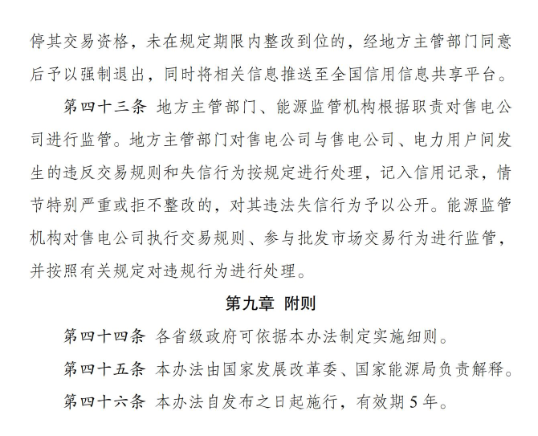 停其交易资格，未在规定期限内整改到位的，经地方主管部门同意后予以强制退出，同时将相关信息推送至全国信用信息共享平台。

第四十三条 地方主管部门、能源监管机构根据职责对售电公司进行监管。地方主管部门对售电公司与售电公司、电力用户间发生的违反交易规则和失信行为按规定进行处理，记入信用记录，情节特别严重或拒不整改的，对其违法失信行为予以公开。能源监管机构对售电公司执行交易规则、参与批发市场交易行为进行监管，并按照有关规定对违规行为进行处理。

第九章 附则

第四十四条 各省级政府可依据本办法制定实施细则。

第四十五条 本办法由国家发展改革委、国家能源局负责解释。

第四十六条 本办法自发布之日起施行，有效期 5 年。